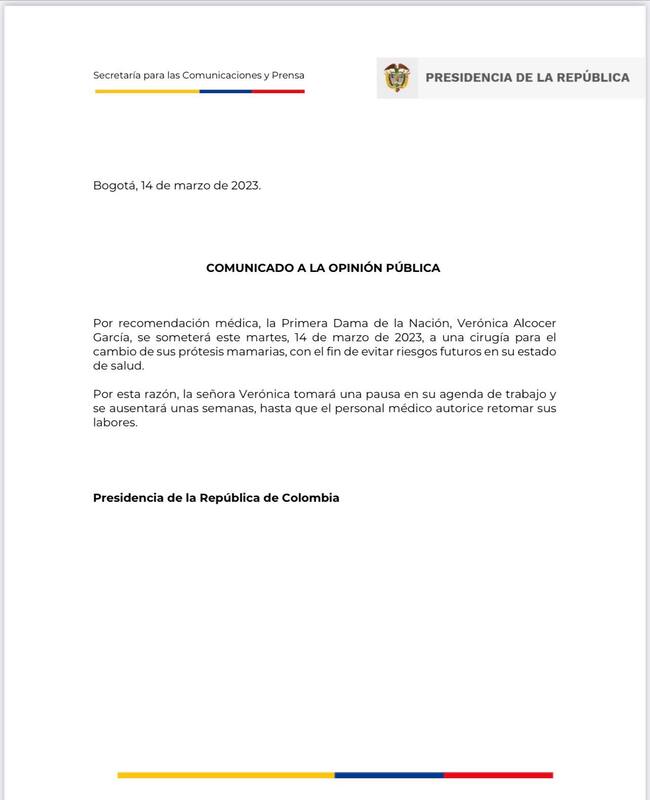 Secretaría para las Comunicaciones y Prensa

PRESIDENCIA DE LA REPÚBLICA

Bogotá, 14 de marzo de 2023.

COMUNICADO A LA OPINIÓN PÚBLICA

Por recomendación médica, la Primera Dama de la Nación, Verónica Alcocer García, se someterá este martes, 14 de marzo de 2023, a una cirugía para el cambio de sus prótesis mamarias, con el fin de evitar riesgos futuros en su estado de salud.

Por esta razón, la señora Verónica tomará una pausa en su agenda de trabajo y se ausentará unas semanas, hasta que el personal médico autorice retomar sus labores.

Presidencia de la República de Colombia